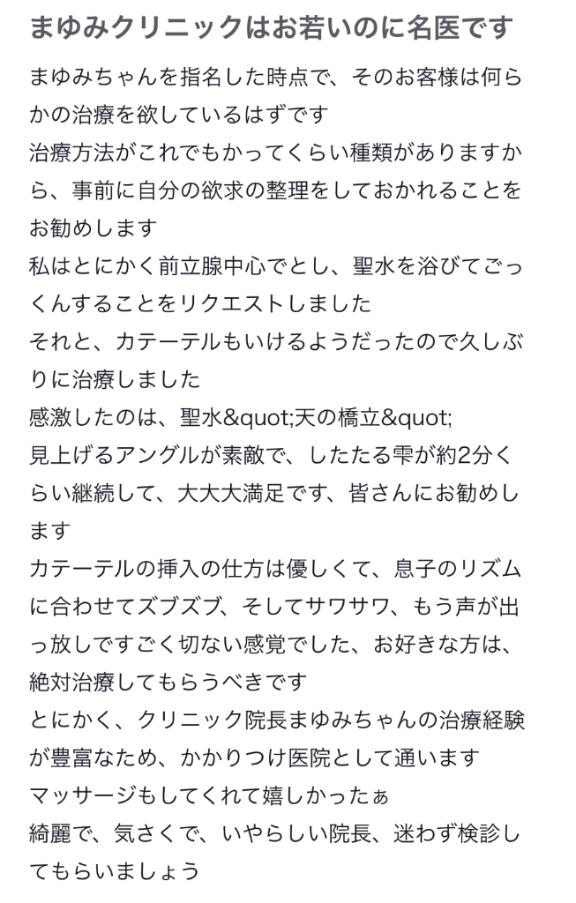 まゆみクリニックはお若いのに名医です

まゆみちゃんを指名した時点で、そのお客様は何らかの治療を欲しているはずです
治療方法がこれでもかってくらい種類がありますから、事前に自分の欲求の整理をしておかれることをお勧めします
私はとにかく前立腺中心でとし、聖水を浴びてごっくんすることをリクエストしました
それと、カテーテルもいけるようだったので久しぶりに治療しました
感激したのは、聖水&quot;天の橋立&quot;
見上げるアングルが素敵で、したたる雫が約2分くらい継続して、大大大満足です、皆さんにお勧めします
カテーテルの挿入の仕方は優しくて、息子のリズムに合わせてズブズブ、そしてサワサワ、もう声が出っ放しですごく切ない感覚でした、お好きな方は、絶対治療してもらうべきです
とにかく、クリニック院長まゆみちゃんの治療経験が豊富なため、かかりつけ医院として通います
マッサージもしてくれて嬉しかったぁ
綺麗で、気さくで、いやらしい院長、迷わず検診してもらいましょう